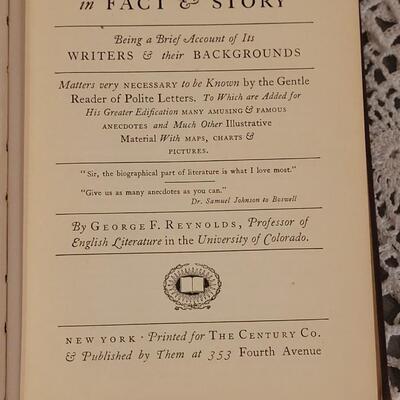 in FACT & STORY

Being a Brief Account of Its
WRITERS & their BACKGROUNDS

Matters very NECESSARY to be Known by the Gentle Reader of Polite Letters. To Which are Added for His Greater Edification MANY AMUSING & FAMOUS ANECDOTES and Much Other Illustrative Material With MAPS, CHARTS & PICTURES.

"Sir, the biographical part of literature is what I love most."

"Give us as many anecdotes as you can."
Dr. Samuel Johnson to Boswell

By GEORGE F. REYNOLDS, Professor of English Literature in the University of Colorado.

NEW YORK · Printed for THE CENTURY CO.
& Published by Them at 353 Fourth Avenue